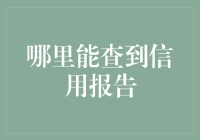 哪里能查到信用报告